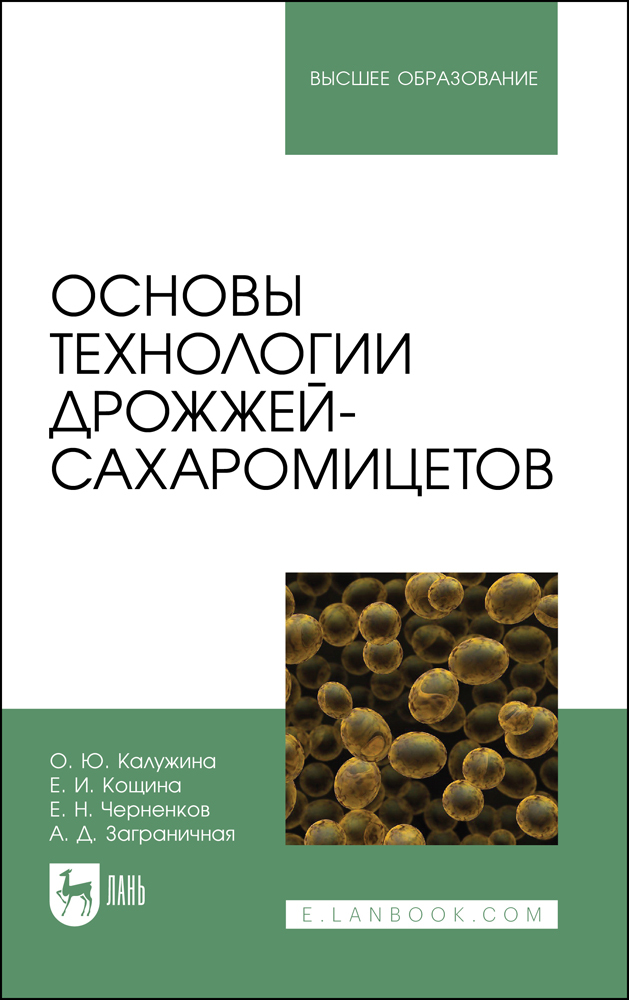 ВЫСШЕЕ ОБРАЗОВАНИЕ

ОСНОВЫ ТЕХНОЛОГИИ ДРОЖЖЕЙ-САХАРОМИЦЕТОВ

О. Ю. Калужина
Е. И. Кощина
Е. Н. Черненков
А. Д. Заграничная

ЛАНЬ

E.LANBOOK.COM